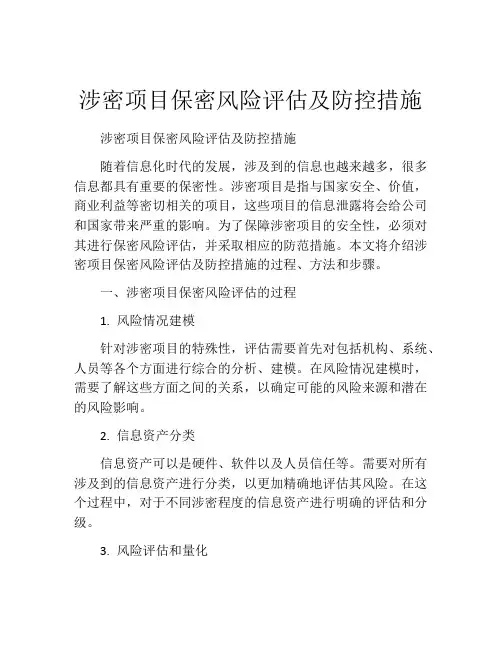 涉密项目保密风险评估及防控措施

涉密项目保密风险评估及防控措施

随着信息化时代的发展，涉及到的信息也越来越多，很多信息都具有重要的保密性。涉密项目是指与国家安全、价值，商业利益等密切相关的项目，这些项目的信息泄露将会给公司和国家带来严重的影响。为了保障涉密项目的安全性，必须对其进行保密风险评估，并采取相应的防范措施。本文将介绍涉密项目保密风险评估及防控措施的过程、方法和步骤。

一、涉密项目保密风险评估的过程

1. 风险情况建模

针对涉密项目的特殊性，评估需要首先对包括机构、系统、人员等各个方面进行综合的分析、建模。在风险情况建模时，需要了解这些方面之间的关系，以确定可能的风险来源和潜在的风险影响。

2. 信息资产分类

信息资产可以是硬件、软件以及人员信任等。需要对所有涉及到的信息资产进行分类，以更加精确地评估其风险。在这个过程中，对于不同涉密程度的信息资产进行明确的评估和分级。

3. 风险评估和量化